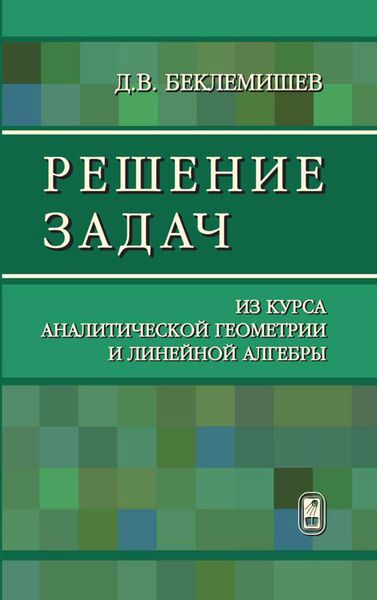 Д.В. БЕКЛЕМИШЕВ

РЕШЕНИЕ ЗАДАЧ

ИЗ КУРСА АНАЛИТИЧЕСКОЙ ГЕОМЕТРИИ И ЛИНЕЙНОЙ АЛГЕБРЫ